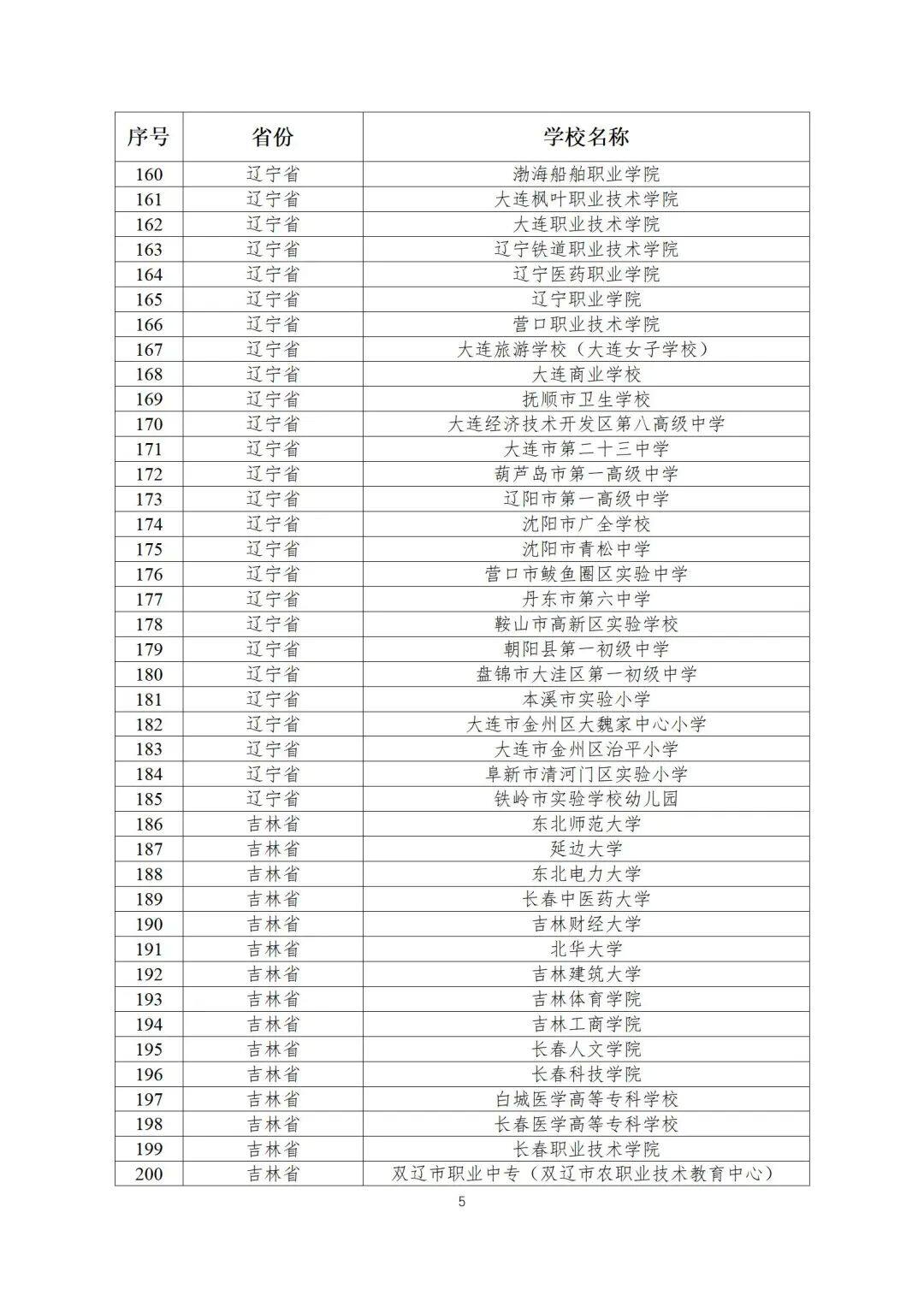 | 序号 | 省份 | 学校名称 |
|---|---|---|
| 160 | 辽宁省 | 渤海船舶职业学院 |
| 161 | 辽宁省 | 大连枫叶职业技术学院 |
| 162 | 辽宁省 | 大连职业技术学院 |
| 163 | 辽宁省 | 辽宁铁道职业技术学院 |
| 164 | 辽宁省 | 辽宁医药职业学院 |
| 165 | 辽宁省 | 辽宁职业学院 |
| 166 | 辽宁省 | 营口职业技术学院 |
| 167 | 辽宁省 | 大连旅游学校（大连女子学校） |
| 168 | 辽宁省 | 大连商业学校 |
| 169 | 辽宁省 | 抚顺市卫生学校 |
| 170 | 辽宁省 | 大连经济技术开发区第八高级中学 |
| 171 | 辽宁省 | 大连市第二十三中学 |
| 172 | 辽宁省 | 葫芦岛市第一高级中学 |
| 173 | 辽宁省 | 辽阳市第一高级中学 |
| 174 | 辽宁省 | 沈阳市广全学校 |
| 175 | 辽宁省 | 沈阳市青松中学 |
| 176 | 辽宁省 | 营口市鲅鱼圈区实验中学 |
| 177 | 辽宁省 | 丹东市第六中学 |
| 178 | 辽宁省 | 鞍山市高新区实验学校 |
| 179 | 辽宁省 | 朝阳县第一初级中学 |
| 180 | 辽宁省 | 盘锦市大洼区第一初级中学 |
| 181 | 辽宁省 | 本溪市实验小学 |
| 182 | 辽宁省 | 大连市金州区大魏家中心小学 |
| 183 | 辽宁省 | 大连市金州区治平小学 |
| 184 | 辽宁省 | 阜新市清河门区实验小学 |
| 185 | 辽宁省 | 铁岭市实验学校幼儿园 |
| 186 | 吉林省 | 东北师范大学 |
| 187 | 吉林省 | 延边大学 |
| 188 | 吉林省 | 东北电力大学 |
| 189 | 吉林省 | 长春中医药大学 |
| 190 | 吉林省 | 吉林财经大学 |
| 191 | 吉林省 | 北华大学 |
| 192 | 吉林省 | 吉林建筑大学 |
| 193 | 吉林省 | 吉林体育学院 |
| 194 | 吉林省 | 吉林工商学院 |
| 195 | 吉林省 | 长春人文学院 |
| 196 | 吉林省 | 长春科技学院 |
| 197 | 吉林省 | 白城医学高等专科学校 |
| 198 | 吉林省 | 长春医学高等专科学校 |
| 199 | 吉林省 | 长春职业技术学院 |
| 200 | 吉林省 | 双辽市职业中专（双辽市农职业技术教育中心） |

5